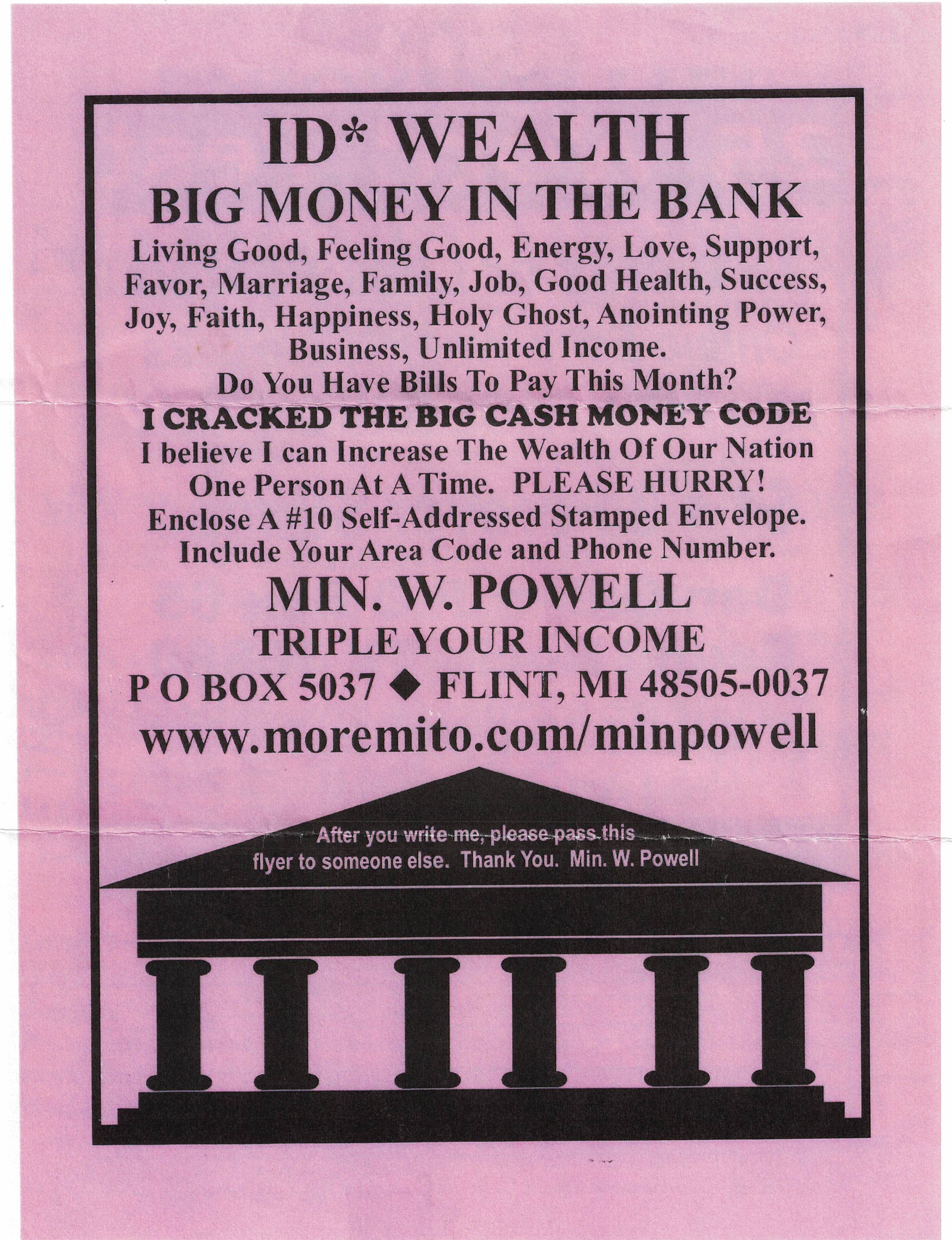 ID* WEALTH

BIG MONEY IN THE BANK

Living Good, Feeling Good, Energy, Love, Support, Favor, Marriage, Family, Job, Good Health, Success, Joy, Faith, Happiness, Holy Ghost, Anointing Power, Business, Unlimited Income.

Do You Have Bills To Pay This Month?

I CRACKED THE BIG CASH MONEY CODE

I believe I can Increase The Wealth Of Our Nation One Person At A Time. PLEASE HURRY!

Enclose A #10 Self-Addressed Stamped Envelope.

Include Your Area Code and Phone Number.

MIN. W. POWELL

TRIPLE YOUR INCOME

P O BOX 5037 ◆ FLINT, MI 48505-0037

www.moremito.com/minpowell

After you write me, please pass this flyer to someone else. Thank You. Min. W. Powell